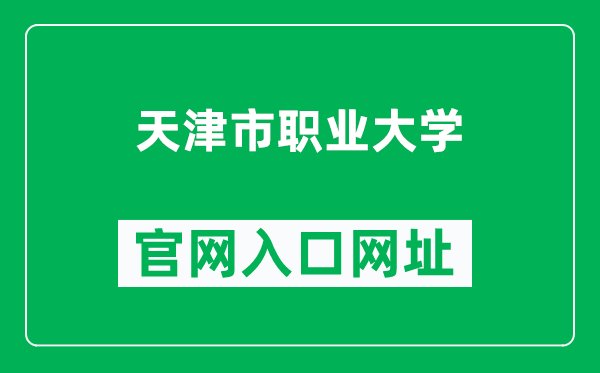 天津市职业大学

官网入口网址